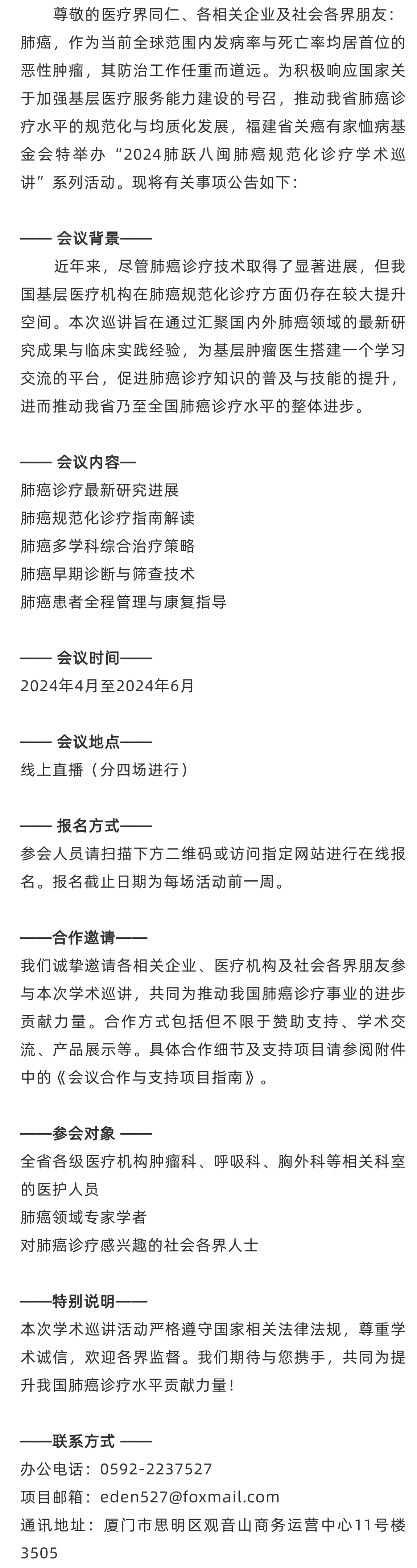 尊敬的医疗界同仁、各相关企业及社会各界朋友：

肺癌，作为当前全球范围内发病率与死亡率均居首位的恶性肿瘤，其防治工作任重而道远。为积极响应国家关于加强基层医疗服务能力建设的号召，推动我省肺癌诊疗水平的规范化与均质化发展，福建省关癌有家恤病基金会特举办“2024肺跃八闽肺癌规范化诊疗学术巡讲”系列活动。现将有关事项公告如下：

—— 会议背景——

近年来，尽管肺癌诊疗技术取得了显著进展，但我国基层医疗机构在肺癌规范化诊疗方面仍存在较大提升空间。本次巡讲旨在通过汇聚国内外肺癌领域的最新研究成果与临床实践经验，为基层肿瘤医生搭建一个学习交流的平台，促进肺癌诊疗知识的普及与技能的提升，进而推动我省乃至全国肺癌诊疗水平的整体进步。

—— 会议内容—

肺癌诊疗最新研究进展

肺癌规范化诊疗指南解读

肺癌多学科综合治疗策略

肺癌早期诊断与筛查技术

肺癌患者全程管理与康复指导

—— 会议时间——

2024年4月至2024年6月

—— 会议地点——

线上直播（分四场进行）

—— 报名方式——

参会人员请扫描下方二维码或访问指定网站进行在线报名。报名截止日期为每场活动前一周。

——合作邀请——

我们诚挚邀请各相关企业、医疗机构及社会各界朋友参与本次学术巡讲，共同为推动我国肺癌诊疗事业的进步贡献力量。合作方式包括但不限于赞助支持、学术交流、产品展示等。具体合作细节及支持项目请参阅附件中的《会议合作与支持项目指南》。

——参会对象 ——

全省各级医疗机构肿瘤科、呼吸科、胸外科等相关科室的医护人员

肺癌领域专家学者

对肺癌诊疗感兴趣的社会各界人士

——特别说明——

本次学术巡讲活动严格遵守国家相关法律法规，尊重学术诚信，欢迎各界监督。我们期待与您携手，共同为提升我国肺癌诊疗水平贡献力量！

——联系方式 ——

办公电话：0592-2237527

项目邮箱：eden527@foxmail.com

通讯地址：厦门市思明区观音山商务运营中心11号楼3505